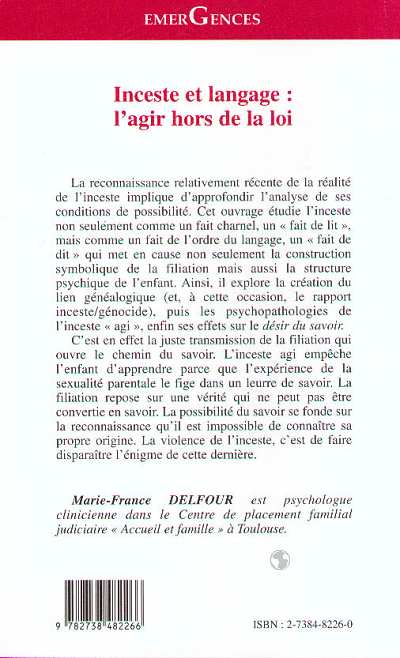 EMERGENCES

Inceste et langage :
l'agir hors de la loi

La reconnaissance relativement récente de la réalité de l'inceste implique d'approfondir l'analyse de ses conditions de possibilité. Cet ouvrage étudie l'inceste non seulement comme un fait charnel, un « fait de lit », mais comme un fait de l'ordre du langage, un « fait de dit » qui met en cause non seulement la construction symbolique de la filiation mais aussi la structure psychique de l'enfant. Ainsi, il explore la création du lien généalogique (et, à cette occasion, le rapport inceste/génocide), puis les psychopathologies de l'inceste « agi », enfin ses effets sur le désir du savoir.

C'est en effet la juste transmission de la filiation qui ouvre le chemin du savoir. L'inceste agi empêche l'enfant d'apprendre parce que l'expérience de la sexualité parentale le fige dans un leurre de savoir. La filiation repose sur une vérité qui ne peut pas être convertie en savoir. La possibilité du savoir se fonde sur la reconnaissance qu'il est impossible de connaître sa propre origine. La violence de l'inceste, c'est de faire disparaître l'énigme de cette dernière.

Marie-France DELFOUR est psychologue clinicienne dans le Centre de placement familial judiciaire « Accueil et famille » à Toulouse.

9 782738 482266

ISBN : 2-7384-8226-0